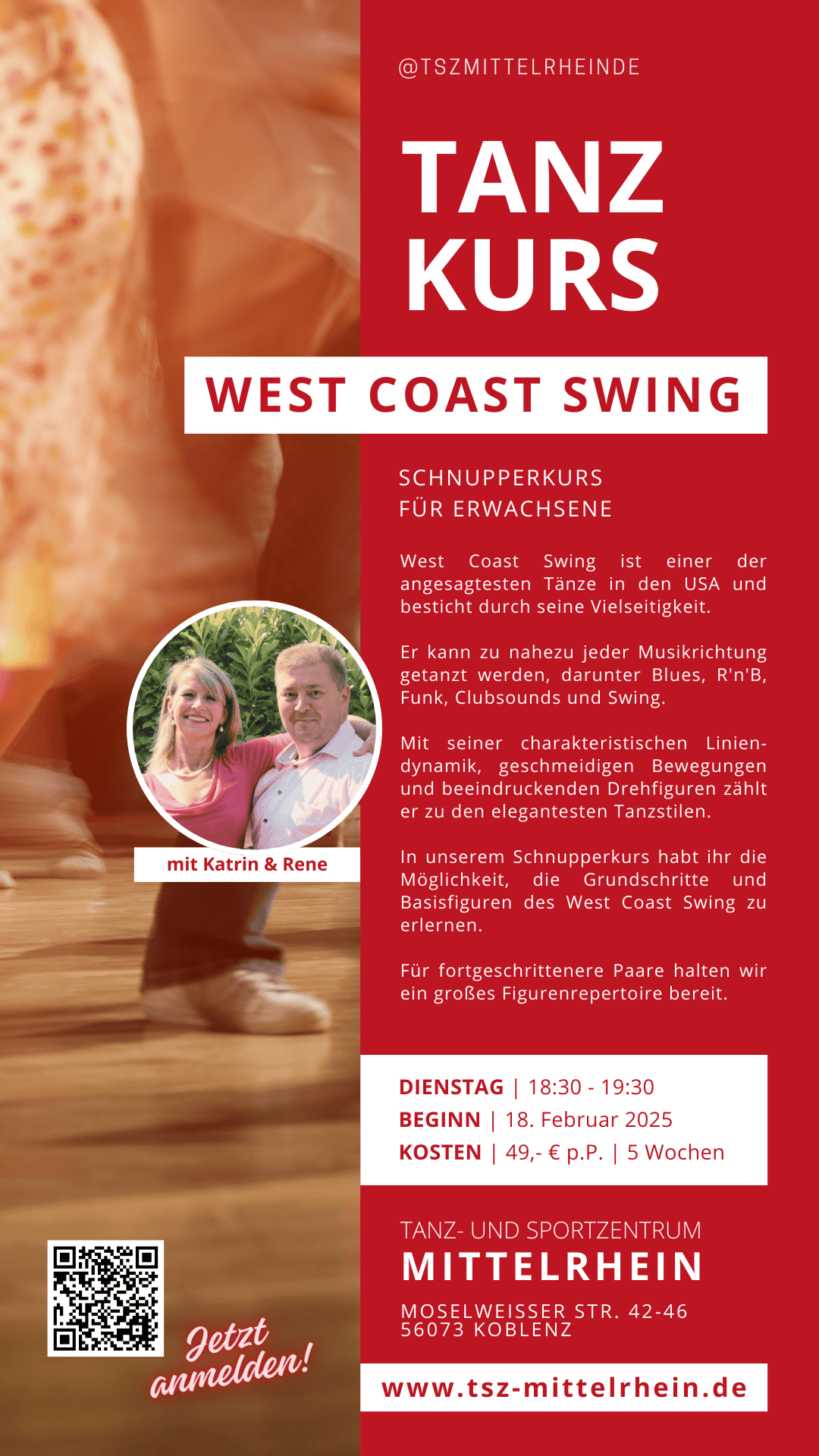 @TSZMITTELRHEINDE

TANZ
KURS

WEST COAST SWING

SCHNUPPERKURS
FÜR ERWACHSENE

West Coast Swing ist einer der angesagtesten Tänze in den USA und besticht durch seine Vielseitigkeit.

Er kann zu nahezu jeder Musikrichtung getanzt werden, darunter Blues, R'n'B, Funk, Clubsounds und Swing.

Mit seiner charakteristischen Liniendynamik, geschmeidigen Bewegungen und beeindruckenden Drehfiguren zählt er zu den elegantesten Tanzstilen.

In unserem Schnupperkurs habt ihr die Möglichkeit, die Grundschritte und Basisfiguren des West Coast Swing zu erlernen.

Für fortgeschrittenere Paare halten wir ein großes Figurenrepertoire bereit.

mit Katrin & Rene

DIENSTAG | 18:30 - 19:30
BEGINN | 18. Februar 2025
KOSTEN | 49,- € p.P. | 5 Wochen

TANZ- UND SPORTZENTRUM
MITTELRHEIN

MOSELWEISSER STR. 42-46
56073 KOBLENZ

Jetzt anmelden!

www.tsz-mittelrhein.de